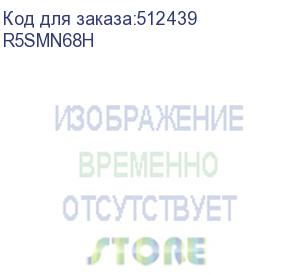 Код для заказа:512439
R5SMN68H

ИЗОБРАЖЕНИЕ
ВРЕМЕННО
ОТСУТСТВУЕТ

STORE